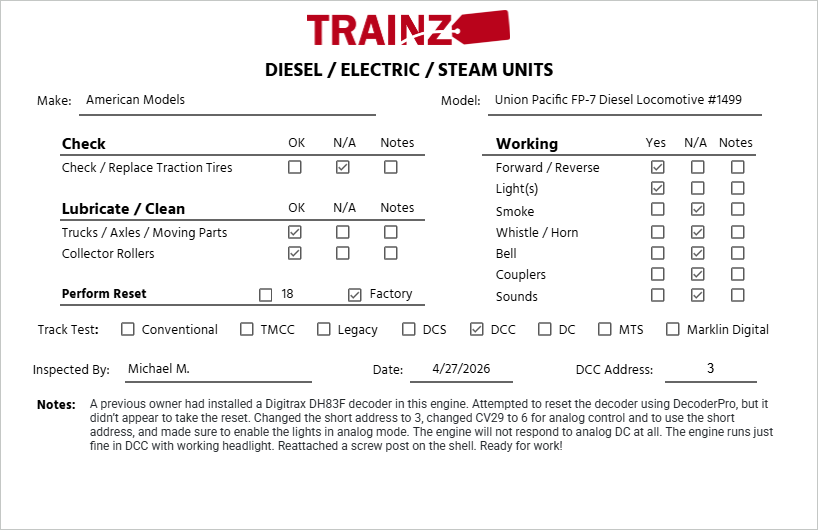 TRAINZ

DIESEL / ELECTRIC / STEAM UNITS

Make: American Models

Model: Union Pacific FP-7 Diesel Locomotive #1499

| Check | OK | N/A | Notes |
|---|---|---|---|
| Check / Replace Traction Tires | ☐ | ☑ | ☐ |

| Lubricate / Clean | OK | N/A | Notes |
|---|---|---|---|
| Trucks / Axles / Moving Parts | ☑ | ☐ | ☐ |
| Collector Rollers | ☑ | ☐ | ☐ |

Perform Reset ☐ 18 ☑ Factory

| Working | Yes | N/A | Notes |
|---|---|---|---|
| Forward / Reverse | ☑ | ☐ | ☐ |
| Light(s) | ☑ | ☐ | ☐ |
| Smoke | ☐ | ☑ | ☐ |
| Whistle / Horn | ☐ | ☑ | ☐ |
| Bell | ☐ | ☑ | ☐ |
| Couplers | ☐ | ☑ | ☐ |
| Sounds | ☐ | ☑ | ☐ |

Track Test: ☐ Conventional ☐ TMCC ☐ Legacy ☐ DCS ☑ DCC ☐ DC ☐ MTS ☐ Marklin Digital

Inspected By: Michael M.   Date: 4/27/2026   DCC Address: 3

Notes: A previous owner had installed a Digitrax DH83F decoder in this engine. Attempted to reset the decoder using DecoderPro, but it didn't appear to take the reset. Changed the short address to 3, changed CV29 to 6 for analog control and to use the short address, and made sure to enable the lights in analog mode. The engine will not respond to analog DC at all. The engine runs just fine in DCC with working headlight. Reattached a screw post on the shell. Ready for work!